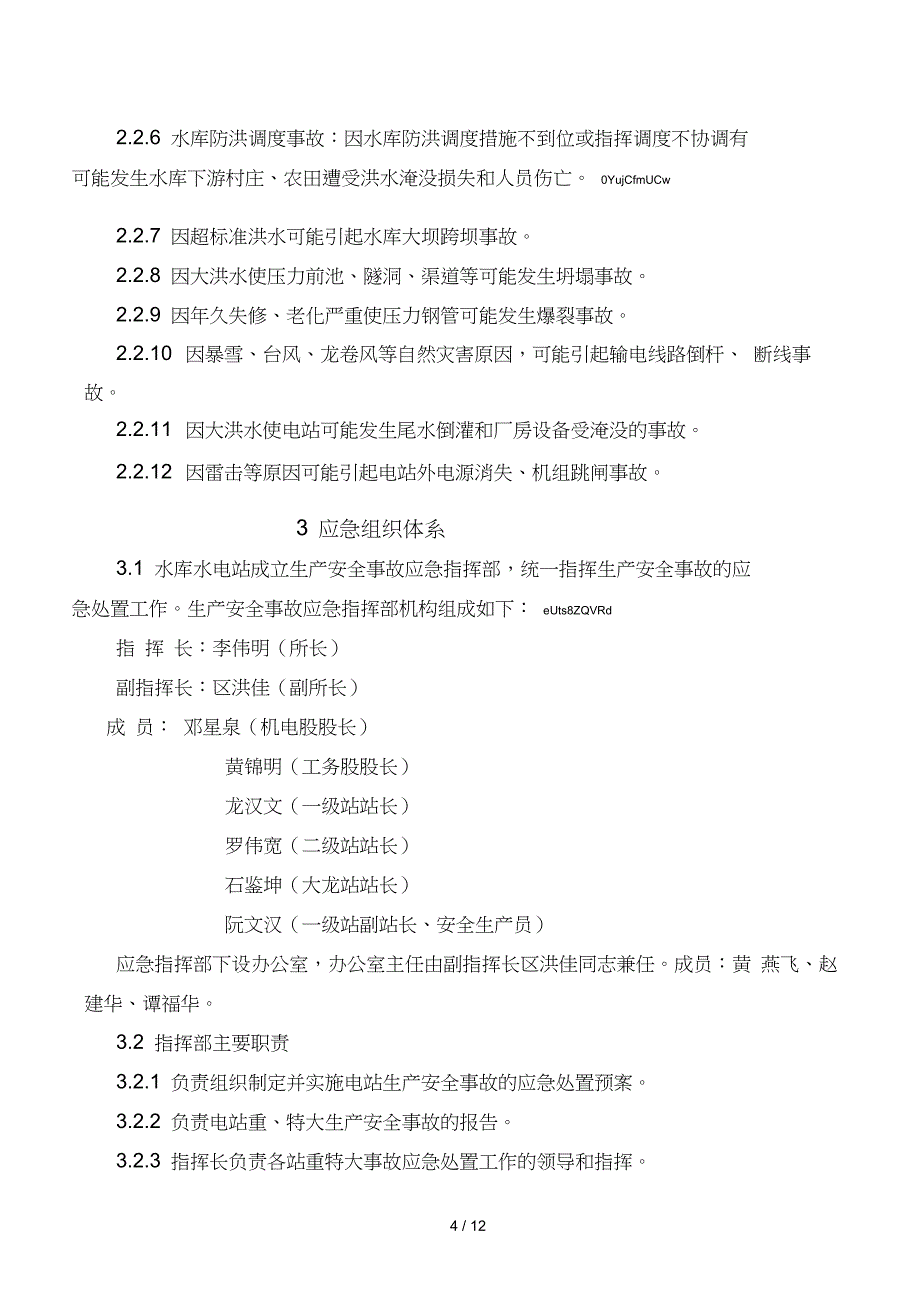 2.2.6 水库防洪调度事故：因水库防洪调度措施不到位或指挥调度不协调有可能发生水库下游村庄、农田遭受洪水淹没损失和人员伤亡。 0YujCfmUCw

2.2.7 因超标准洪水可能引起水库大坝跨坝事故。

2.2.8 因大洪水使压力前池、隧洞、渠道等可能发生坍塌事故。

2.2.9 因年久失修、老化严重使压力钢管可能发生爆裂事故。

2.2.10 因暴雪、台风、龙卷风等自然灾害原因，可能引起输电线路倒杆、 断线事故。

2.2.11 因大洪水使电站可能发生尾水倒灌和厂房设备受淹没的事故。

2.2.12 因雷击等原因可能引起电站外电源消失、机组跳闸事故。

3 应急组织体系

3.1 水库水电站成立生产安全事故应急指挥部，统一指挥生产安全事故的应急处置工作。生产安全事故应急指挥部机构组成如下： eUts8ZQVRd

指 挥 长：李伟明（所长）

副指挥长：区洪佳（副所长）

成 员： 邓星泉（机电股股长）

黄锦明（工务股股长）

龙汉文（一级站站长）

罗伟宽（二级站站长）

石鉴坤（大龙站站长）

阮文汉（一级站副站长、安全生产员）

应急指挥部下设办公室，办公室主任由副指挥长区洪佳同志兼任。成员：黄 燕飞、赵建华、谭福华。

3.2 指挥部主要职责

3.2.1 负责组织制定并实施电站生产安全事故的应急处置预案。

3.2.2 负责电站重、特大生产安全事故的报告。

3.2.3 指挥长负责各站重特大事故应急处置工作的领导和指挥。

4 / 12